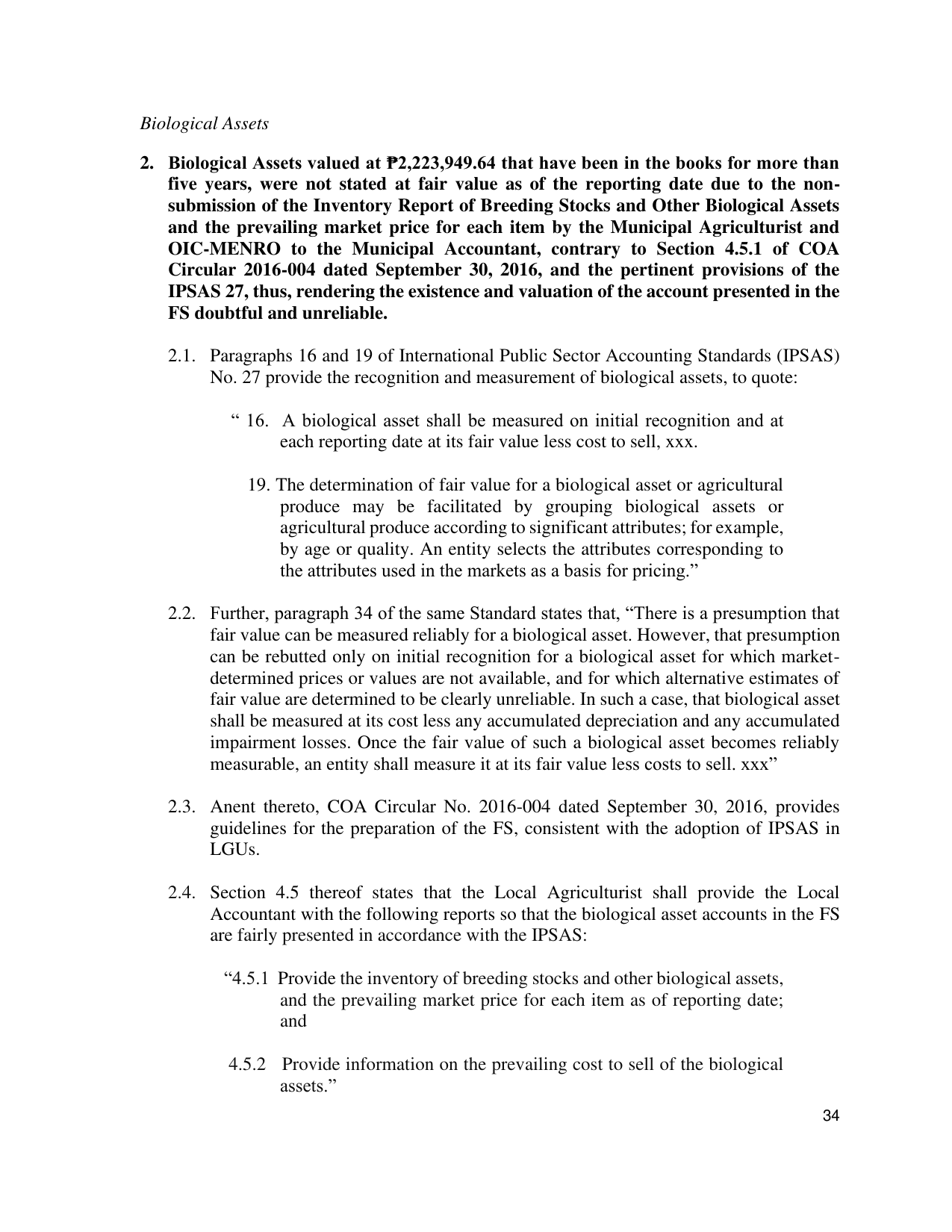 Biological Assets

2. Biological Assets valued at ₱2,223,949.64 that have been in the books for more than five years, were not stated at fair value as of the reporting date due to the non-submission of the Inventory Report of Breeding Stocks and Other Biological Assets and the prevailing market price for each item by the Municipal Agriculturist and OIC-MENRO to the Municipal Accountant, contrary to Section 4.5.1 of COA Circular 2016-004 dated September 30, 2016, and the pertinent provisions of the IPSAS 27, thus, rendering the existence and valuation of the account presented in the FS doubtful and unreliable.

2.1. Paragraphs 16 and 19 of International Public Sector Accounting Standards (IPSAS) No. 27 provide the recognition and measurement of biological assets, to quote:

" 16. A biological asset shall be measured on initial recognition and at each reporting date at its fair value less cost to sell, xxx.

19. The determination of fair value for a biological asset or agricultural produce may be facilitated by grouping biological assets or agricultural produce according to significant attributes; for example, by age or quality. An entity selects the attributes corresponding to the attributes used in the markets as a basis for pricing."

2.2. Further, paragraph 34 of the same Standard states that, "There is a presumption that fair value can be measured reliably for a biological asset. However, that presumption can be rebutted only on initial recognition for a biological asset for which market-determined prices or values are not available, and for which alternative estimates of fair value are determined to be clearly unreliable. In such a case, that biological asset shall be measured at its cost less any accumulated depreciation and any accumulated impairment losses. Once the fair value of such a biological asset becomes reliably measurable, an entity shall measure it at its fair value less costs to sell. xxx"

2.3. Anent thereto, COA Circular No. 2016-004 dated September 30, 2016, provides guidelines for the preparation of the FS, consistent with the adoption of IPSAS in LGUs.

2.4. Section 4.5 thereof states that the Local Agriculturist shall provide the Local Accountant with the following reports so that the biological asset accounts in the FS are fairly presented in accordance with the IPSAS:

"4.5.1 Provide the inventory of breeding stocks and other biological assets, and the prevailing market price for each item as of reporting date; and

4.5.2 Provide information on the prevailing cost to sell of the biological assets."

34